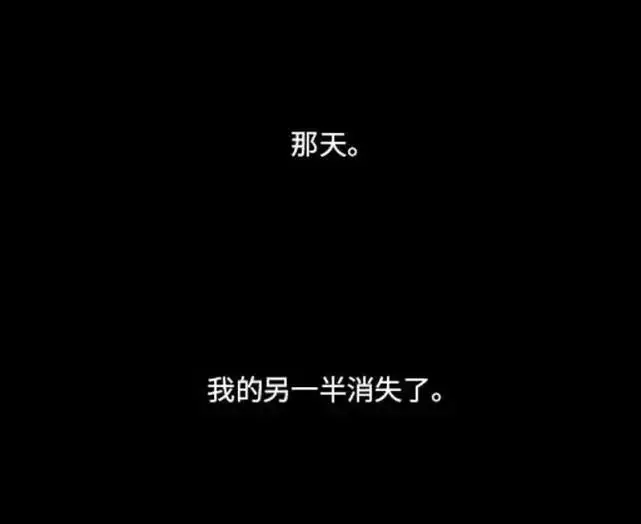 那天。

我的另一半消失了。